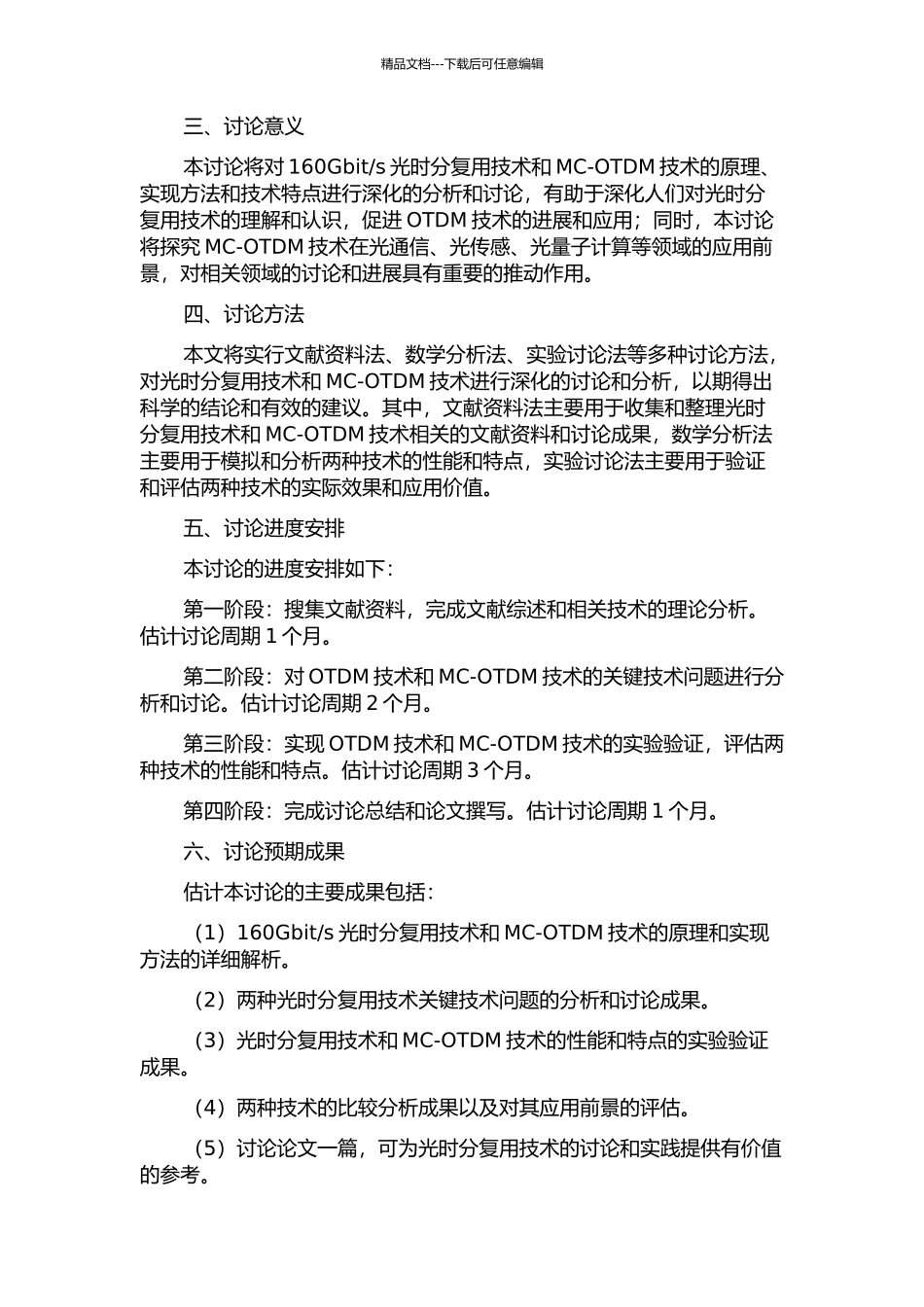 精品文档---下载后可任意编辑

三、讨论意义

本讨论将对 160Gbit/s 光时分复用技术和 MC-OTDM 技术的原理、实现方法和技术特点进行深化的分析和讨论，有助于深化人们对光时分复用技术的理解和认识，促进 OTDM 技术的进展和应用；同时，本讨论将探究 MC-OTDM 技术在光通信、光传感、光量子计算等领域的应用前景，对相关领域的讨论和进展具有重要的推动作用。

四、讨论方法

本文将实行文献资料法、数学分析法、实验讨论法等多种讨论方法，对光时分复用技术和 MC-OTDM 技术进行深化的讨论和分析，以期得出科学的结论和有效的建议。其中，文献资料法主要用于收集和整理光时分复用技术和 MC-OTDM 技术相关的文献资料和讨论成果，数学分析法主要用于模拟和分析两种技术的性能和特点，实验讨论法主要用于验证和评估两种技术的实际效果和应用价值。

五、讨论进度安排

本讨论的进度安排如下：

第一阶段：搜集文献资料，完成文献综述和相关技术的理论分析。估计讨论周期 1 个月。

第二阶段：对 OTDM 技术和 MC-OTDM 技术的关键技术问题进行分析和讨论。估计讨论周期 2 个月。

第三阶段：实现 OTDM 技术和 MC-OTDM 技术的实验验证，评估两种技术的性能和特点。估计讨论周期 3 个月。

第四阶段：完成讨论总结和论文撰写。估计讨论周期 1 个月。

六、讨论预期成果

估计本讨论的主要成果包括：

（1）160Gbit/s 光时分复用技术和 MC-OTDM 技术的原理和实现方法的详细解析。

（2）两种光时分复用技术关键技术问题的分析和讨论成果。

（3）光时分复用技术和 MC-OTDM 技术的性能和特点的实验验证成果。

（4）两种技术的比较分析成果以及对其应用前景的评估。

（5）讨论论文一篇，可为光时分复用技术的讨论和实践提供有价值的参考。